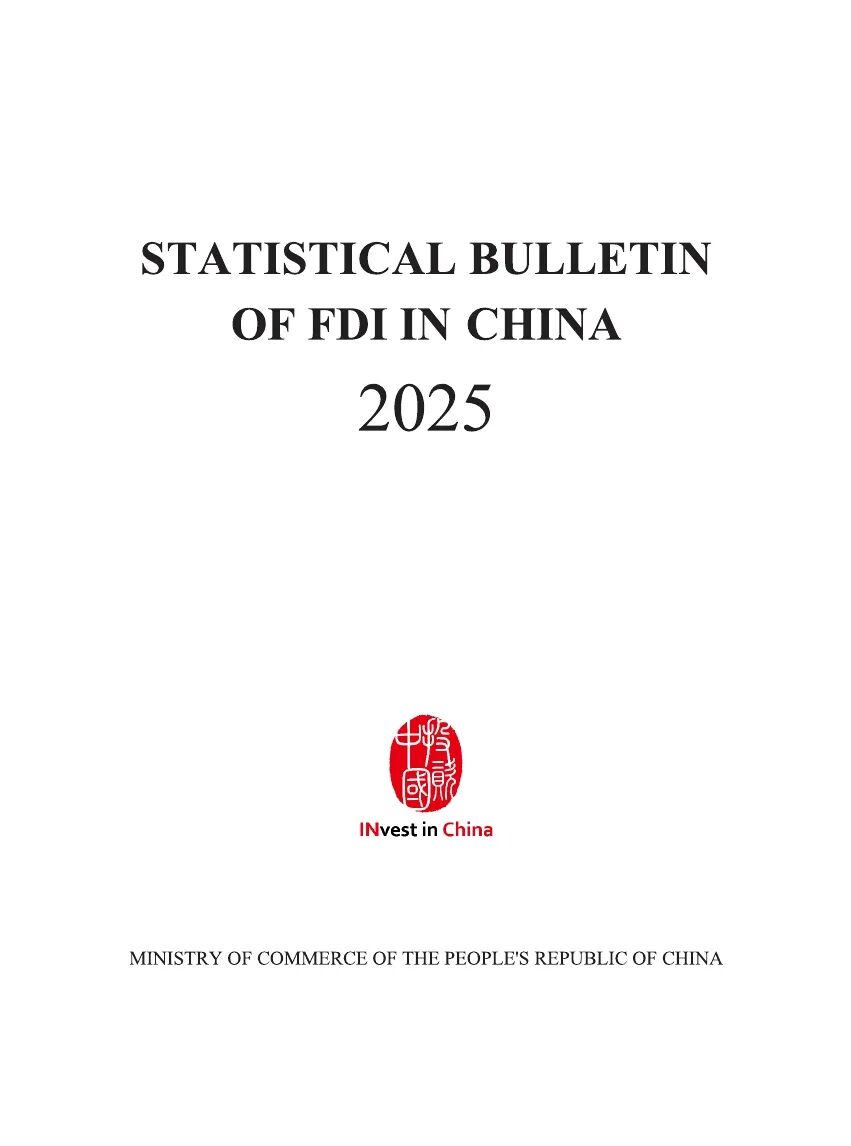 STATISTICAL BULLETIN OF FDI IN CHINA

2025

投资中国

INvest in China

MINISTRY OF COMMERCE OF THE PEOPLE'S REPUBLIC OF CHINA